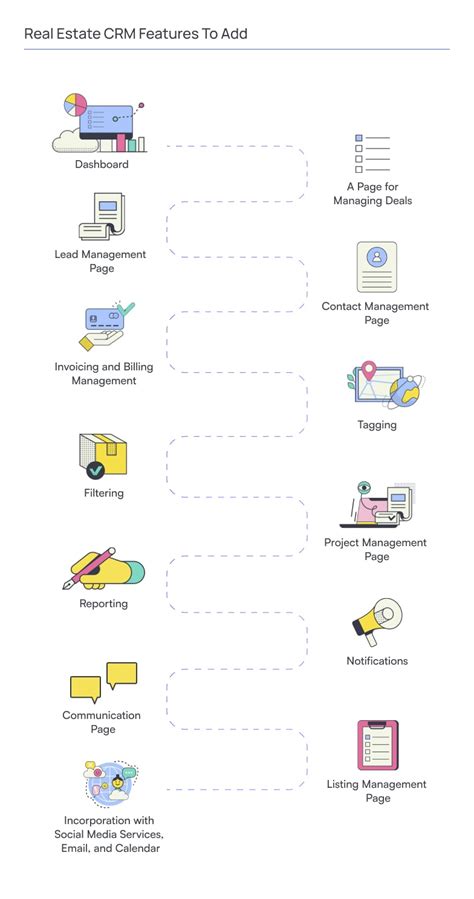 Real Estate CRM Features To Add

Dashboard

A Page for Managing Deals

Lead Management Page

Contact Management Page

Invoicing and Billing Management

Tagging

Filtering

Project Management Page

Reporting

Notifications

Communication Page

Listing Management Page

Incorporation with Social Media Services, Email, and Calendar